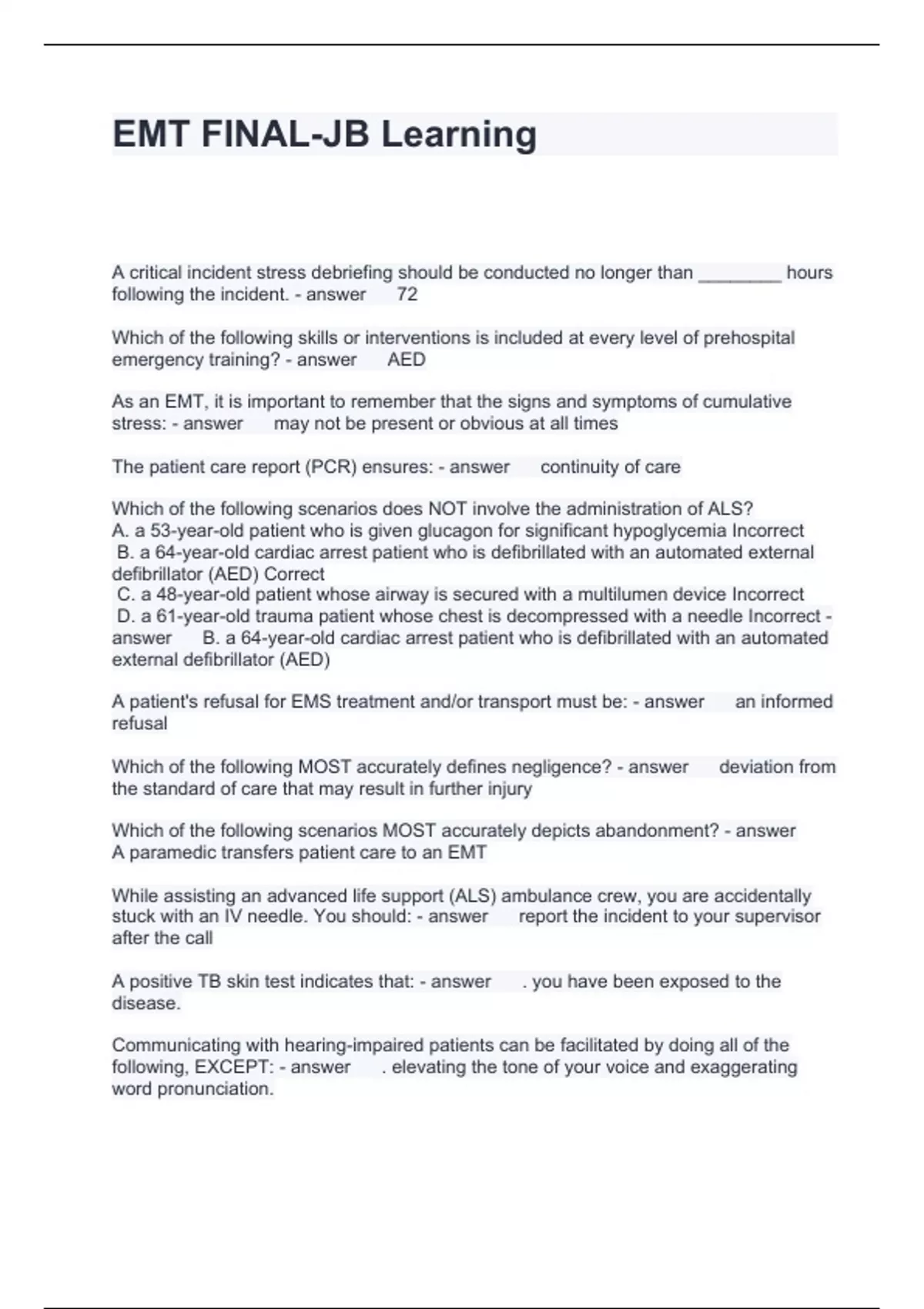 EMT FINAL-JB Learning

A critical incident stress debriefing should be conducted no longer than ________ hours following the incident. - answer 72

Which of the following skills or interventions is included at every level of prehospital emergency training? - answer AED

As an EMT, it is important to remember that the signs and symptoms of cumulative stress: - answer may not be present or obvious at all times

The patient care report (PCR) ensures: - answer continuity of care

Which of the following scenarios does NOT involve the administration of ALS?
A. a 53-year-old patient who is given glucagon for significant hypoglycemia Incorrect
B. a 64-year-old cardiac arrest patient who is defibrillated with an automated external defibrillator (AED) Correct
C. a 48-year-old patient whose airway is secured with a multilumen device Incorrect
D. a 61-year-old trauma patient whose chest is decompressed with a needle Incorrect - answer B. a 64-year-old cardiac arrest patient who is defibrillated with an automated external defibrillator (AED)

A patient's refusal for EMS treatment and/or transport must be: - answer an informed refusal

Which of the following MOST accurately defines negligence? - answer deviation from the standard of care that may result in further injury

Which of the following scenarios MOST accurately depicts abandonment? - answer A paramedic transfers patient care to an EMT

While assisting an advanced life support (ALS) ambulance crew, you are accidentally stuck with an IV needle. You should: - answer report the incident to your supervisor after the call

A positive TB skin test indicates that: - answer . you have been exposed to the disease.

Communicating with hearing-impaired patients can be facilitated by doing all of the following, EXCEPT: - answer . elevating the tone of your voice and exaggerating word pronunciation.